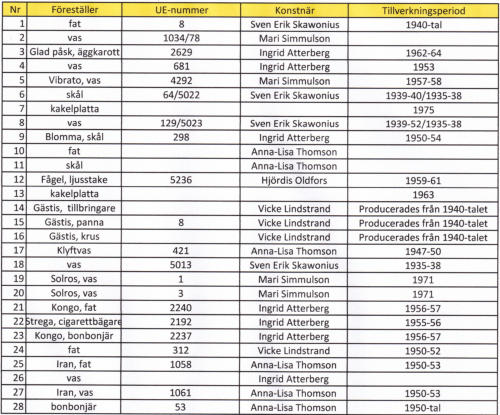 | Nr | Föreställer | UE-nummer | Konstnär | Tillverkningsperiod |
|---|---|---|---|---|
| 1 | fat | 8 | Sven Erik Skawonius | 1940-tal |
| 2 | vas | 1034/78 | Mari Simmulson | |
| 3 | Glad påsk, äggkarott | 2629 | Ingrid Atterberg | 1962-64 |
| 4 | vas | 681 | Ingrid Atterberg | 1953 |
| 5 | Vibrato, vas | 4292 | Mari Simmulson | 1957-58 |
| 6 | skål | 64/5022 | Sven Erik Skawonius | 1939-40/1935-38 |
| 7 | kakelplatta | | | 1975 |
| 8 | vas | 129/5023 | Sven Erik Skawonius | 1939-52/1935-38 |
| 9 | Blomma, skål | 298 | Ingrid Atterberg | 1950-54 |
| 10 | fat | | Anna-Lisa Thomson | |
| 11 | skål | | Anna-Lisa Thomson | |
| 12 | Fågel, ljusstake | 5236 | Hjördis Oldfors | 1959-61 |
| 13 | kakelplatta | | | 1963 |
| 14 | Gästis, tillbringare | | Vicke Lindstrand | Producerades från 1940-talet |
| 15 | Gästis, panna | 8 | Vicke Lindstrand | Producerades från 1940-talet |
| 16 | Gästis, krus | | Vicke Lindstrand | Producerades från 1940-talet |
| 17 | Klyftvas | 421 | Anna-Lisa Thomson | 1947-50 |
| 18 | vas | 5013 | Sven Erik Skawonius | 1935-38 |
| 19 | Solros, vas | 1 | Mari Simmulson | 1971 |
| 20 | Solros, vas | 3 | Mari Simmulson | 1971 |
| 21 | Kongo, fat | 2240 | Ingrid Atterberg | 1956-57 |
| 22 | Strega, cigarettbägare | 2192 | Ingrid Atterberg | 1955-56 |
| 23 | Kongo, bonbonjär | 2237 | Ingrid Atterberg | 1956-57 |
| 24 | fat | 312 | Vicke Lindstrand | 1950-52 |
| 25 | Iran, fat | 1058 | Anna-Lisa Thomson | 1950-53 |
| 26 | vas | | Ingrid Atterberg | |
| 27 | Iran, vas | 1061 | Anna-Lisa Thomson | 1950-53 |
| 28 | bonbonjär | 53 | Anna-Lisa Thomson | 1950-tal |